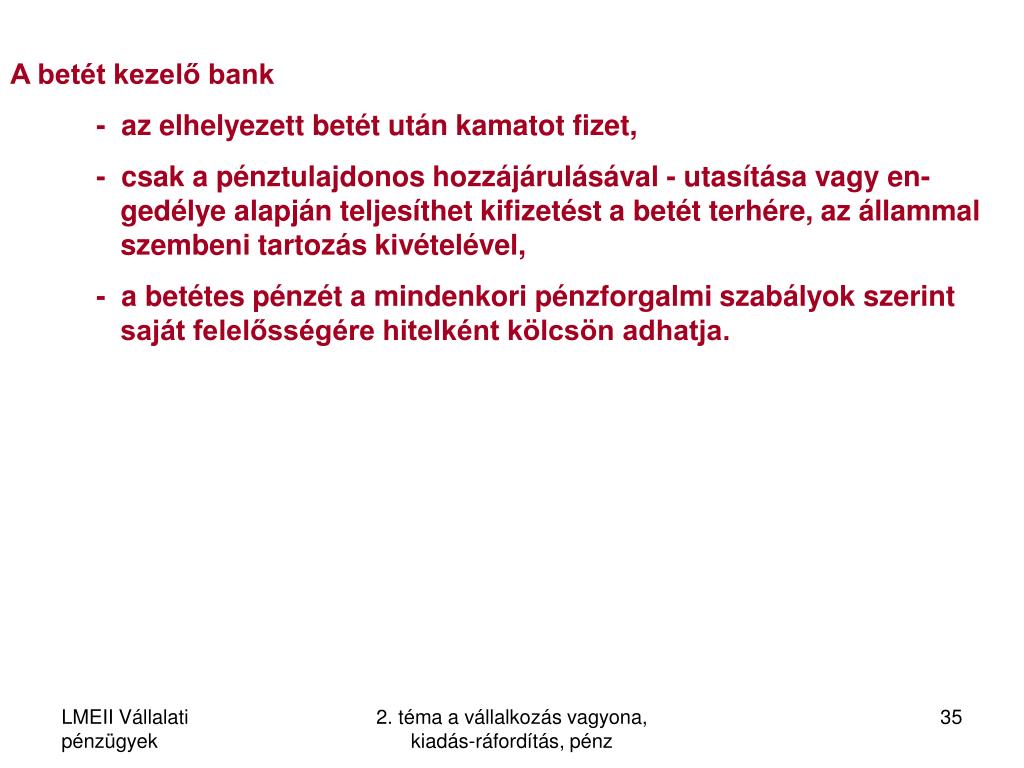 A betét kezelő bank

- az elhelyezett betét után kamatot fizet,

- csak a pénztulajdonos hozzájárulásával - utasítása vagy engedélye alapján teljesíthet kifizetést a betét terhére, az állammal szembeni tartozás kivételével,

- a betétes pénzét a mindenkori pénzforgalmi szabályok szerint saját felelősségére hitelként kölcsön adhatja.

LMEII Vállalati pénzügyek

2. téma a vállalkozás vagyona, kiadás-ráfordítás, pénz

35